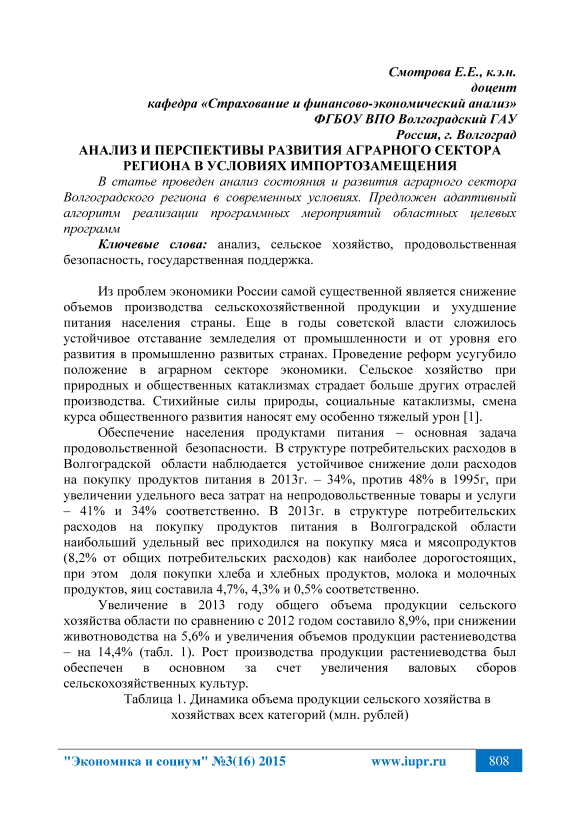 Смотрова Е.Е., к.э.н.
доцент
кафедра «Страхование и финансово-экономический анализ»
ФГБОУ ВПО Волгоградский ГАУ
Россия, г. Волгоград

АНАЛИЗ И ПЕРСПЕКТИВЫ РАЗВИТИЯ АГРАРНОГО СЕКТОРА РЕГИОНА В УСЛОВИЯХ ИМПОРТОЗАМЕЩЕНИЯ

В статье проведен анализ состояния и развития аграрного сектора Волгоградского региона в современных условиях. Предложен адаптивный алгоритм реализации программных мероприятий областных целевых программ

Ключевые слова: анализ, сельское хозяйство, продовольственная безопасность, государственная поддержка.

Из проблем экономики России самой существенной является снижение объемов производства сельскохозяйственной продукции и ухудшение питания населения страны. Еще в годы советской власти сложилось устойчивое отставание земледелия от промышленности и от уровня его развития в промышленно развитых странах. Проведение реформ усугубило положение в аграрном секторе экономики. Сельское хозяйство при природных и общественных катаклизмах страдает больше других отраслей производства. Стихийные силы природы, социальные катаклизмы, смена курса общественного развития наносят ему особенно тяжелый урон [1].

Обеспечение населения продуктами питания – основная задача продовольственной безопасности. В структуре потребительских расходов в Волгоградской области наблюдается устойчивое снижение доли расходов на покупку продуктов питания в 2013г. – 34%, против 48% в 1995г, при увеличении удельного веса затрат на непродовольственные товары и услуги – 41% и 34% соответственно. В 2013г. в структуре потребительских расходов на покупку продуктов питания в Волгоградской области наибольший удельный вес приходился на покупку мяса и мясопродуктов (8,2% от общих потребительских расходов) как наиболее дорогостоящих, при этом доля покупки хлеба и хлебных продуктов, молока и молочных продуктов, яиц составила 4,7%, 4,3% и 0,5% соответственно.

Увеличение в 2013 году общего объема продукции сельского хозяйства области по сравнению с 2012 годом составило 8,9%, при снижении животноводства на 5,6% и увеличения объемов продукции растениеводства – на 14,4% (табл. 1). Рост производства продукции растениеводства был обеспечен в основном за счет увеличения валовых сборов сельскохозяйственных культур.

Таблица 1. Динамика объема продукции сельского хозяйства в хозяйствах всех категорий (млн. рублей)

"Экономика и социум" №3(16) 2015 www.iupr.ru 808